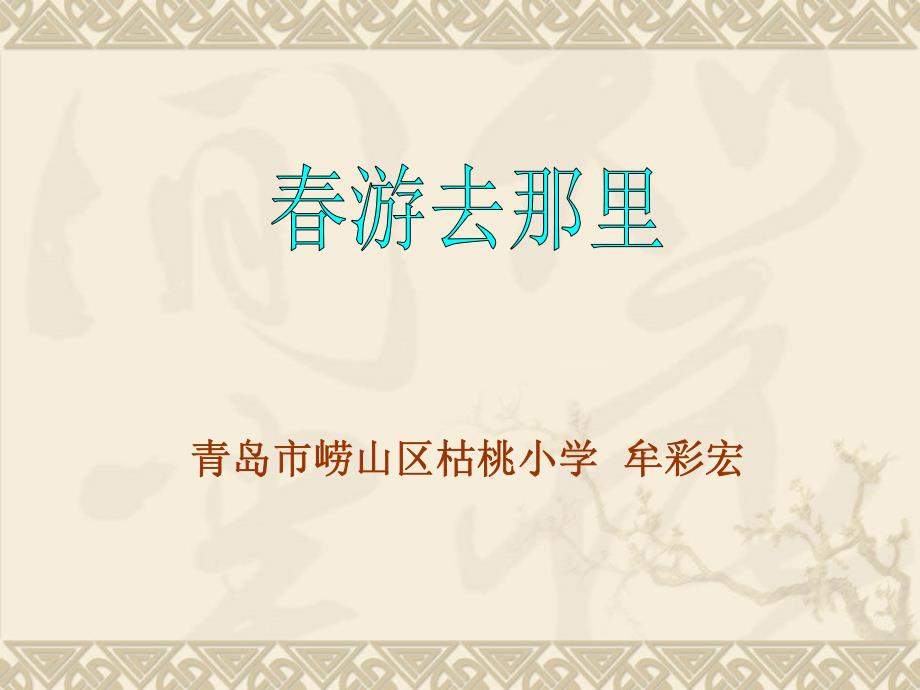 春游去那里

青岛市崂山区枯桃小学 牟彩宏